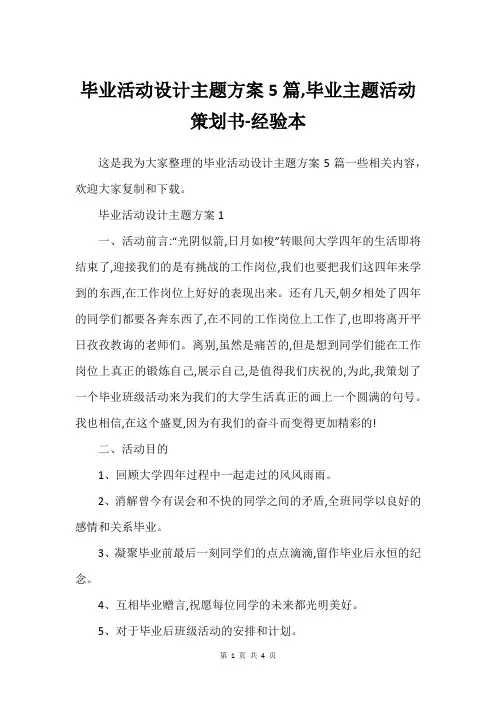 毕业活动设计主题方案 5 篇,毕业主题活动策划书-经验本

这是我为大家整理的毕业活动设计主题方案 5 篇一些相关内容,欢迎大家复制和下载。

毕业活动设计主题方案 1

一、活动前言:“光阴似箭,日月如梭”转眼间大学四年的生活即将结束了,迎接我们的是有挑战的工作岗位,我们也要把我们这四年来学到的东西,在工作岗位上好好的表现出来。还有几天,朝夕相处了四年的同学们都要各奔东西了,在不同的工作岗位上工作了,也即将离开平日孜孜教诲的老师们。离别,虽然是痛苦的,但是想到同学们能在工作岗位上真正的锻炼自己,展示自己,是值得我们庆祝的,为此,我策划了一个毕业班级活动来为我们的大学生活真正的画上一个圆满的句号。我也相信,在这个盛夏,因为有我们的奋斗而变得更加精彩的!

二、活动目的

1、回顾大学四年过程中一起走过的风风雨雨。

2、消解曾今有误会和不快的同学之间的矛盾,全班同学以良好的感情和关系毕业。

3、凝聚毕业前最后一刻同学们的点点滴滴,留作毕业后永恒的纪念。

4、互相毕业赠言,祝愿每位同学的未来都光明美好。

5、对于毕业后班级活动的安排和计划。

第 1 页 共 4 页